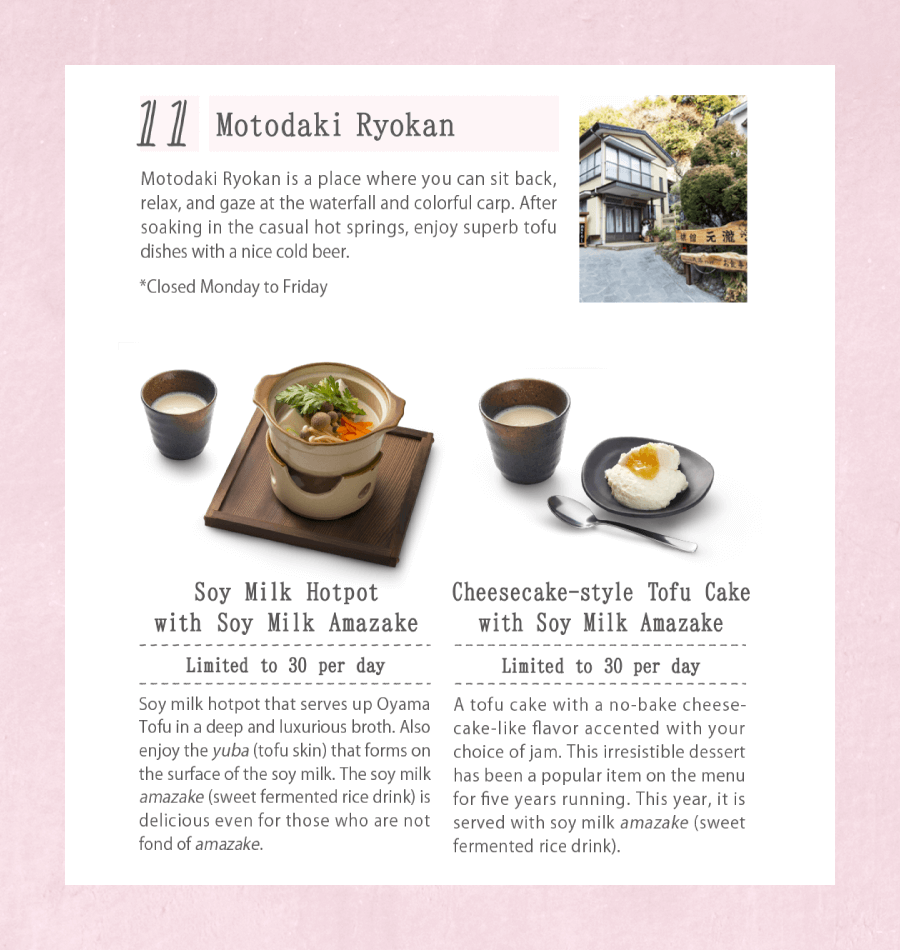 11 Motodaki Ryokan

Motodaki Ryokan is a place where you can sit back, relax, and gaze at the waterfall and colorful carp. After soaking in the casual hot springs, enjoy superb tofu dishes with a nice cold beer.

*Closed Monday to Friday

旅館 元瀧

Soy Milk Hotpot with Soy Milk Amazake

Limited to 30 per day

Soy milk hotpot that serves up Oyama Tofu in a deep and luxurious broth. Also enjoy the yuba (tofu skin) that forms on the surface of the soy milk. The soy milk amazake (sweet fermented rice drink) is delicious even for those who are not fond of amazake.

Cheesecake-style Tofu Cake with Soy Milk Amazake

Limited to 30 per day

A tofu cake with a no-bake cheesecake-like flavor accented with your choice of jam. This irresistible dessert has been a popular item on the menu for five years running. This year, it is served with soy milk amazake (sweet fermented rice drink).